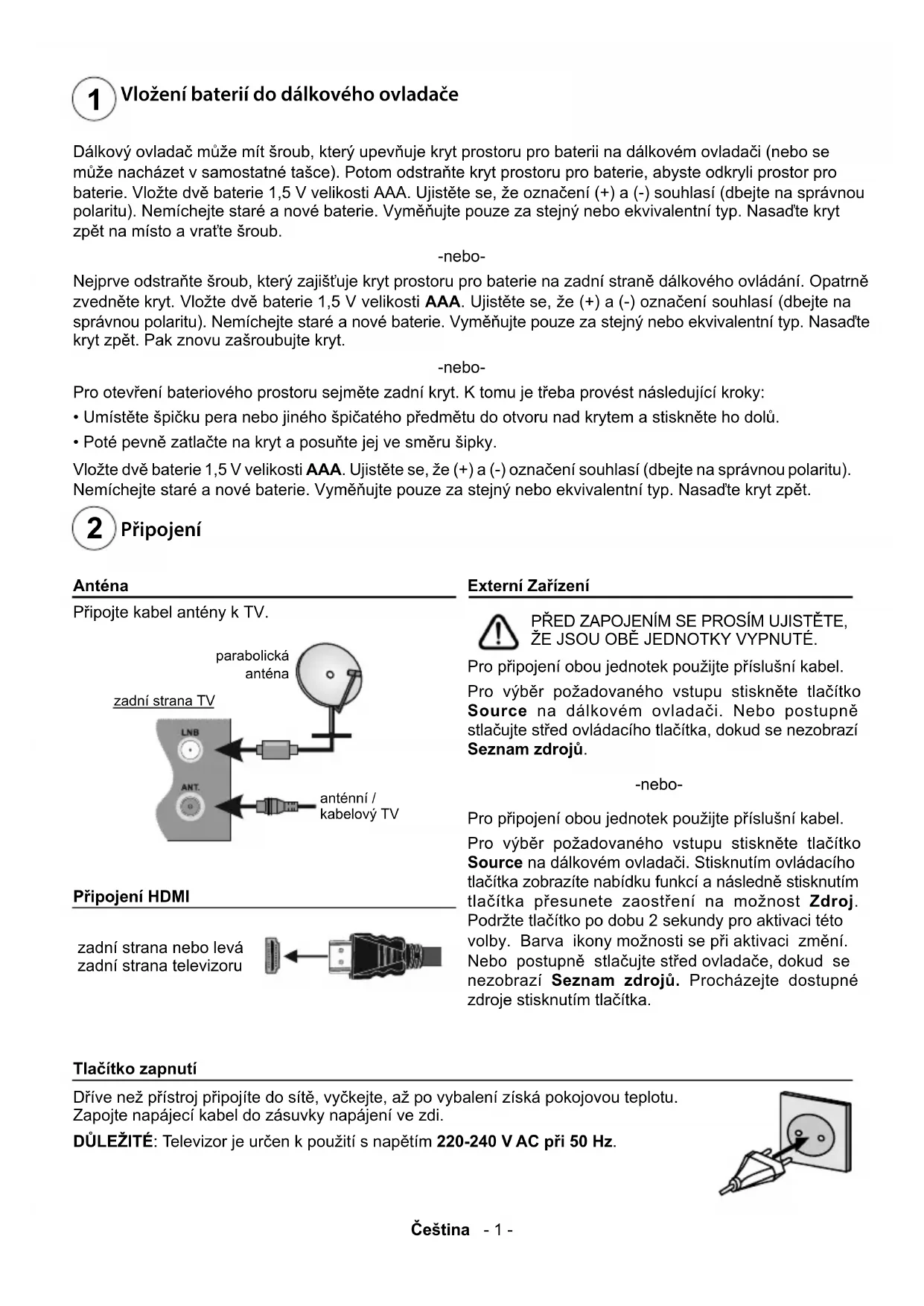 1 Vložení baterií do dálkového ovladače

Dálkový ovladač může mít šroub, který upevňuje kryt prostoru pro baterii na dálkovém ovladači (nebo se může nacházet v samostatné tašce). Potom odstraňte kryt prostoru pro baterie, abyste odkryli prostor pro baterie. Vložte dvě baterie 1,5 V velikosti AAA. Ujistěte se, že označení (+) a (-) souhlasí (dbejte na správnou polaritu). Nemíchejte staré a nové baterie. Vyměňujte pouze za stejný nebo ekvivalentní typ. Nasaďte kryt zpět na místo a vraťte šroub.

-nebo-

Nejprve odstraňte šroub, který zajišťuje kryt prostoru pro baterie na zadní straně dálkového ovládání. Opatrně zvedněte kryt. Vložte dvě baterie 1,5 V velikosti AAA. Ujistěte se, že (+) a (-) označení souhlasí (dbejte na správnou polaritu). Nemíchejte staré a nové baterie. Vyměňujte pouze za stejný nebo ekvivalentní typ. Nasaďte kryt zpět. Pak znovu zašroubujte kryt.

-nebo-

Pro otevření bateriového prostoru sejměte zadní kryt. K tomu je třeba provést následující kroky:

• Umístěte špičku pera nebo jiného špičatého předmětu do otvoru nad krytem a stiskněte ho dolů.

• Poté pevně zatlačte na kryt a posuňte jej ve směru šipky.

Vložte dvě baterie 1,5 V velikosti AAA. Ujistěte se, že (+) a (-) označení souhlasí (dbejte na správnou polaritu). Nemíchejte staré a nové baterie. Vyměňujte pouze za stejný nebo ekvivalentní typ. Nasaďte kryt zpět.

2 Připojení

Anténa

Připojte kabel antény k TV.

parabolická anténa

zadní strana TV

LNB

ANT.

anténní / kabelový TV

Připojení HDMI

zadní strana nebo levá zadní strana televizoru

Externí Zařízení

PŘED ZAPOJENÍM SE PROSÍM UJISTĚTE, ŽE JSOU OBĚ JEDNOTKY VYPNUTÉ.

Pro připojení obou jednotek použijte příslušní kabel.

Pro výběr požadovaného vstupu stiskněte tlačítko Source na dálkovém ovladači. Nebo postupně stlačujte střed ovládacího tlačítka, dokud se nezobrazí Seznam zdrojů.

-nebo-

Pro připojení obou jednotek použijte příslušní kabel.

Pro výběr požadovaného vstupu stiskněte tlačítko Source na dálkovém ovladači. Stisknutím ovládacího tlačítka zobrazíte nabídku funkcí a následně stisknutím tlačítka přesunete zaostření na možnost Zdroj. Podržte tlačítko po dobu 2 sekundy pro aktivaci této volby. Barva ikony možnosti se při aktivaci změní. Nebo postupně stlačujte střed ovladače, dokud se nezobrazí Seznam zdrojů. Procházejte dostupné zdroje stisknutím tlačítka.

Tlačítko zapnutí

Dříve než přístroj připojíte do sítě, vyčkejte, až po vybalení získá pokojovou teplotu. Zapojte napájecí kabel do zásuvky napájení ve zdi.

DŮLEŽITÉ: Televizor je určen k použití s napětím 220-240 V AC při 50 Hz.

Čeština - 1 -